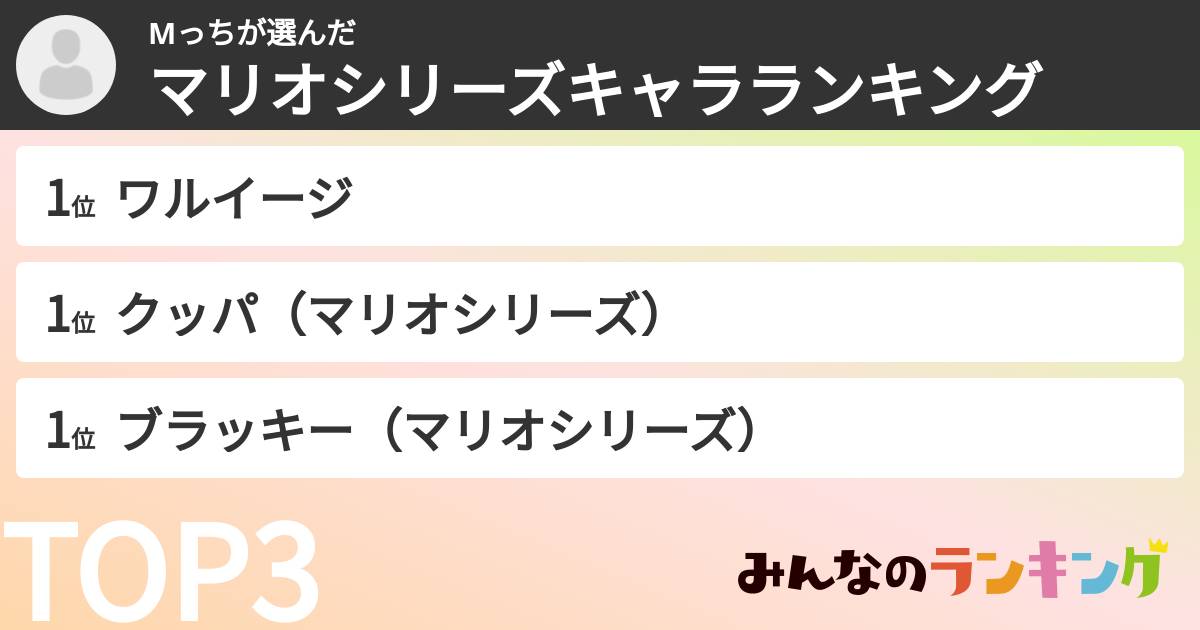 Mっちが選んだ
マリオシリーズキャラランキング

1位 ワルイージ

1位 クッパ（マリオシリーズ）

1位 ブラッキー（マリオシリーズ）

TOP3

みんなのランキング